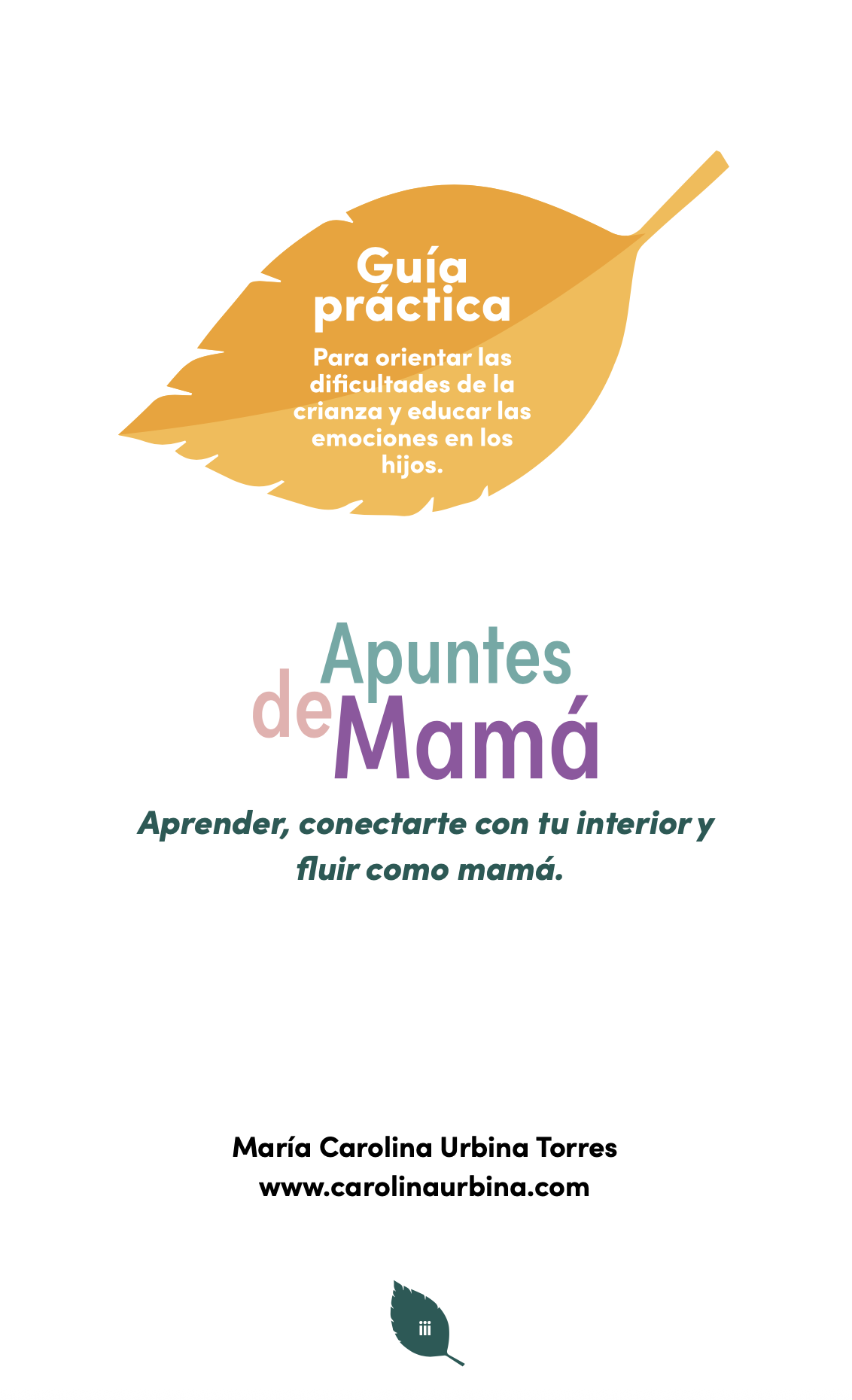 Guía práctica

Para orientar las dificultades de la crianza y educar las emociones en los hijos.

Apuntes de Mamá

Aprender, conectarte con tu interior y fluir como mamá.

María Carolina Urbina Torres
www.carolinaurbina.com

iii